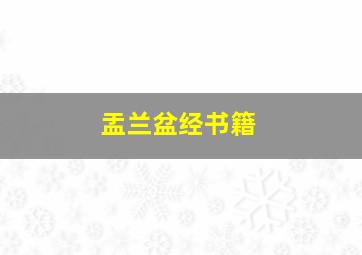 盂兰盆经书籍